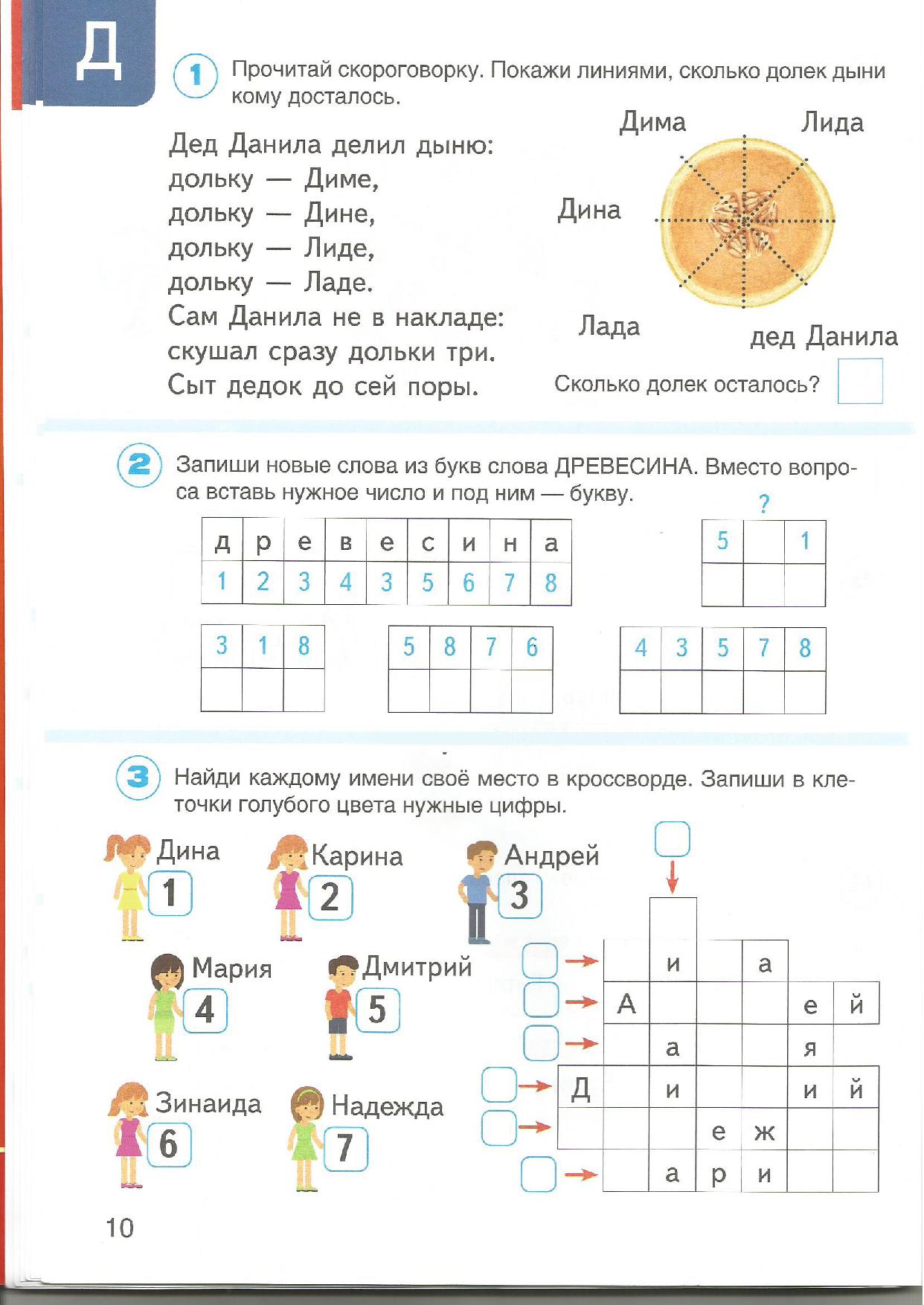 Д

1 Прочитай скороговорку. Покажи линиями, сколько долек дыни кому досталось.

Дед Данила делил дыню:
дольку — Диме,
дольку — Дине,
дольку — Лиде,
дольку — Ладе.
Сам Данила не в накладе:
скушал сразу дольки три.
Сыт дедок до сей поры.

Дима
Лида
Дина
Лада
дед Данила

Сколько долек осталось?

2 Запиши новые слова из букв слова ДРЕВЕСИНА. Вместо вопроса вставь нужное число и под ним — букву.

| д | р | е | в | е | с | и | н | а |
|---|---|---|---|---|---|---|---|---|
| 1 | 2 | 3 | 4 | 3 | 5 | 6 | 7 | 8 |

?

| 5 |  | 1 |
|---|---|---|
|  |  |  |

| 3 | 1 | 8 |
|---|---|---|
|  |  |  |

| 5 | 8 | 7 | 6 |
|---|---|---|---|
|  |  |  |  |

| 4 | 3 | 5 | 7 | 8 |
|---|---|---|---|---|
|  |  |  |  |  |

3 Найди каждому имени своё место в кроссворде. Запиши в клеточки голубого цвета нужные цифры.

Дина 1
Карина 2
Андрей 3
Мария 4
Дмитрий 5
Зинаида 6
Надежда 7

и а
А е й
а я
Д и и й
е ж
а р и

10